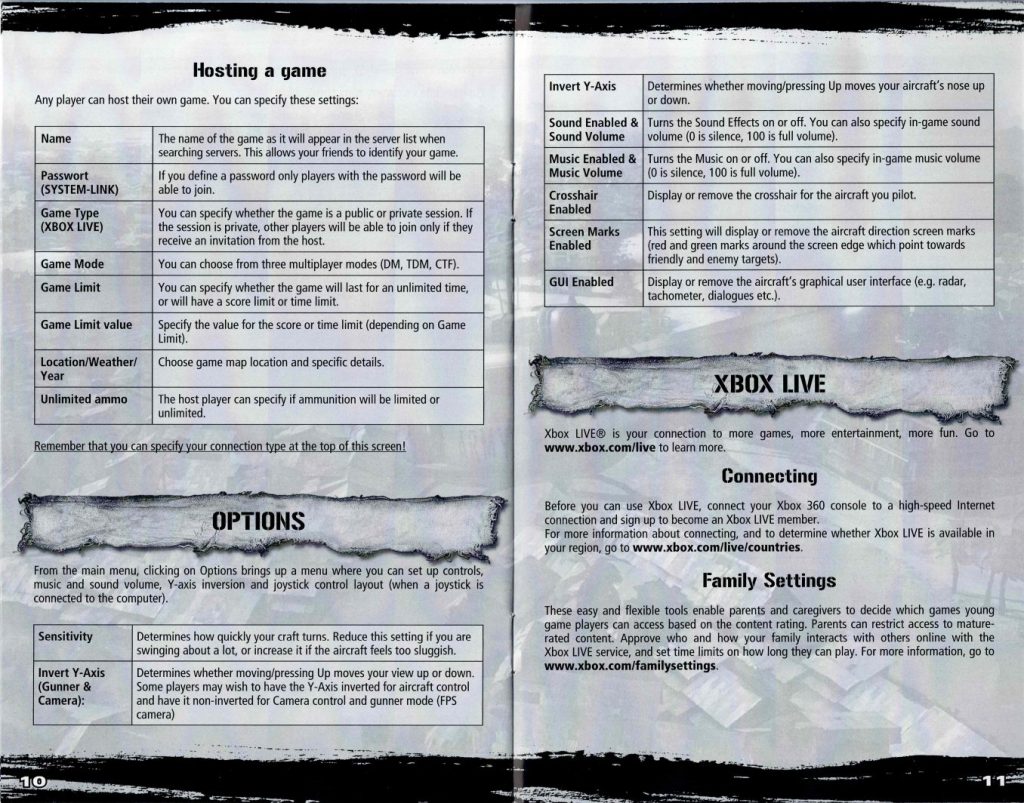 Hosting a game

Any player can host their own game. You can specify these settings:

| Name | The name of the game as it will appear in the server list when searching servers. This allows your friends to identify your game. |
|---|---|
| Passwort (SYSTEM-LINK) | If you define a password only players with the password will be able to join. |
| Game Type (XBOX LIVE) | You can specify whether the game is a public or private session. If the session is private, other players will be able to join only if they receive an invitation from the host. |
| Game Mode | You can choose from three multiplayer modes (DM, TDM, CTF). |
| Game Limit | You can specify whether the game will last for an unlimited time, or will have a score limit or time limit. |
| Game Limit value | Specify the value for the score or time limit (depending on Game Limit). |
| Location/Weather/ Year | Choose game map location and specific details. |
| Unlimited ammo | The host player can specify if ammunition will be limited or unlimited. |

Remember that you can specify your connection type at the top of this screen!

OPTIONS

From the main menu, clicking on Options brings up a menu where you can set up controls, music and sound volume, Y-axis inversion and joystick control layout (when a joystick is connected to the computer).

| Sensitivity | Determines how quickly your craft turns. Reduce this setting if you are swinging about a lot, or increase it if the aircraft feels too sluggish. |
|---|---|
| Invert Y-Axis (Gunner & Camera): | Determines whether moving/pressing Up moves your view up or down. Some players may wish to have the Y-Axis inverted for aircraft control and have it non-inverted for Camera control and gunner mode (FPS camera) |

10

| Invert Y-Axis | Determines whether moving/pressing Up moves your aircraft's nose up or down. |
|---|---|
| Sound Enabled & Sound Volume | Turns the Sound Effects on or off. You can also specify in-game sound volume (0 is silence, 100 is full volume). |
| Music Enabled & Music Volume | Turns the Music on or off. You can also specify in-game music volume (0 is silence, 100 is full volume). |
| Crosshair Enabled | Display or remove the crosshair for the aircraft you pilot. |
| Screen Marks Enabled | This setting will display or remove the aircraft direction screen marks (red and green marks around the screen edge which point towards friendly and enemy targets). |
| GUI Enabled | Display or remove the aircraft's graphical user interface (e.g. radar, tachometer, dialogues etc.). |

XBOX LIVE

Xbox LIVE® is your connection to more games, more entertainment, more fun. Go to www.xbox.com/live to learn more.

Connecting

Before you can use Xbox LIVE, connect your Xbox 360 console to a high-speed Internet connection and sign up to become an Xbox LIVE member.
For more information about connecting, and to determine whether Xbox LIVE is available in your region, go to www.xbox.com/live/countries.

Family Settings

These easy and flexible tools enable parents and caregivers to decide which games young game players can access based on the content rating. Parents can restrict access to mature-rated content. Approve who and how your family interacts with others online with the Xbox LIVE service, and set time limits on how long they can play. For more information, go to www.xbox.com/familysettings.

11